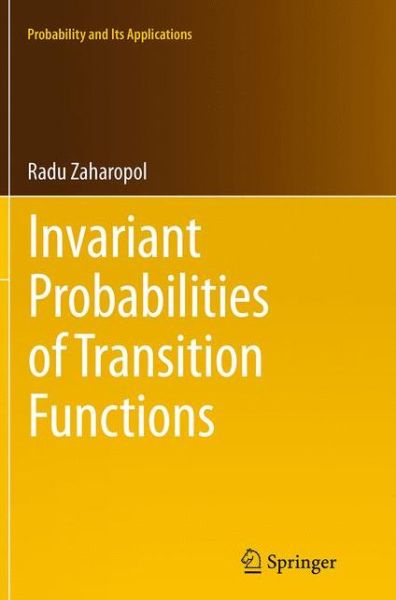 Probability and Its Applications

Radu Zaharopol

Invariant Probabilities of Transition Functions

Springer